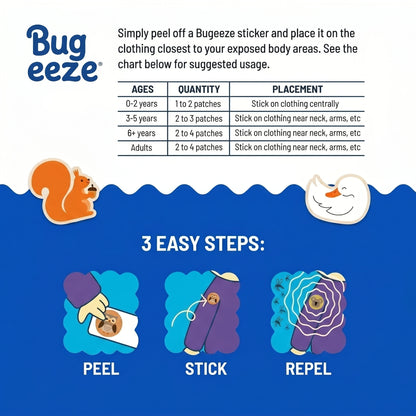 Bug eeze®

Simply peel off a Bugeeze sticker and place it on the clothing closest to your exposed body areas. See the chart below for suggested usage.

| AGES | QUANTITY | PLACEMENT |
|---|---|---|
| 0-2 years | 1 to 2 patches | Stick on clothing centrally |
| 3-5 years | 2 to 3 patches | Stick on clothing near neck, arms, etc |
| 6+ years | 2 to 4 patches | Stick on clothing near neck, arms, etc |
| Adults | 2 to 4 patches | Stick on clothing near neck, arms, etc |

3 EASY STEPS:

PEEL

STICK

REPEL